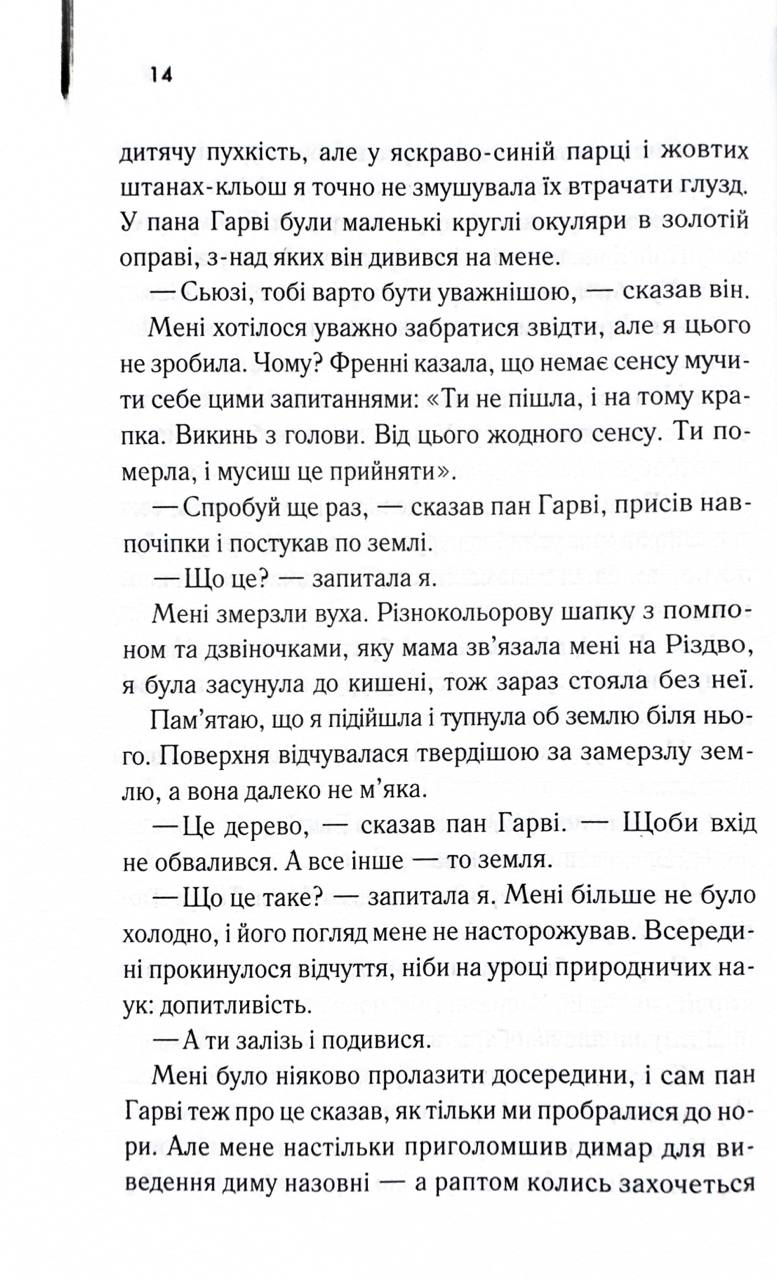 14

дитячу пухкість, але у яскраво-синій парці і жовтих штанах-кльош я точно не змушувала їх втрачати глузд. У пана Гарві були маленькі круглі окуляри в золотій оправі, з-над яких він дивився на мене.

— Сьюзі, тобі варто бути уважнішою, — сказав він.

Мені хотілося уважно забратися звідти, але я цього не зробила. Чому? Френні казала, що немає сенсу мучити себе цими запитаннями: «Ти не пішла, і на тому крапка. Викинь з голови. Від цього жодного сенсу. Ти померла, і мусиш це прийняти».

— Спробуй ще раз, — сказав пан Гарві, присів навпочіпки і постукав по землі.

— Що це? — запитала я.

Мені змерзли вуха. Різнокольорову шапку з помпоном та дзвіночками, яку мама зв'язала мені на Різдво, я була засунула до кишені, тож зараз стояла без неї.

Пам'ятаю, що я підійшла і тупнула об землю біля нього. Поверхня відчувалася твердішою за замерзлу землю, а вона далеко не м'яка.

— Це дерево, — сказав пан Гарві. — Щоби вхід не обвалився. А все інше — то земля.

— Що це таке? — запитала я. Мені більше не було холодно, і його погляд мене не насторожував. Всередині прокинулося відчуття, ніби на уроці природничих наук: допитливість.

— А ти залізь і подивися.

Мені було ніяково пролазити досередини, і сам пан Гарві теж про це сказав, як тільки ми пробралися до нори. Але мене настільки приголомшив димар для виведення диму назовні — а раптом колись захочеться